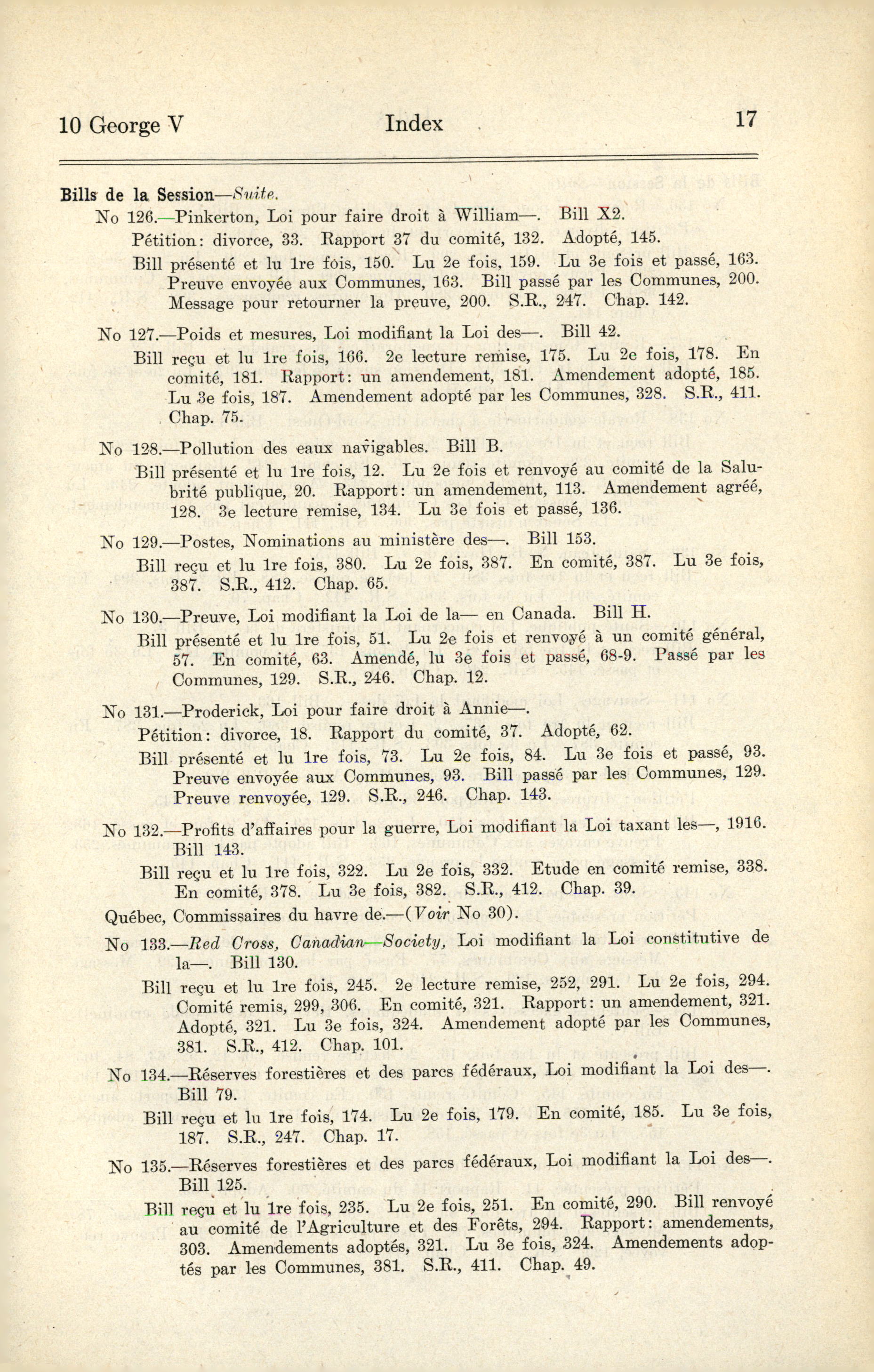 10 George V Index 17

Bills de la Session—Suite.

No 126.—Pinkerton, Loi pour faire droit à William—. Bill X2.

Pétition: divorce, 33. Rapport 37 du comité, 132. Adopté, 145.

Bill présenté et lu 1re fois, 150. Lu 2e fois, 159. Lu 3e fois et passé, 163. Preuve envoyée aux Communes, 163. Bill passé par les Communes, 200. Message pour retourner la preuve, 200. S.R., 247. Chap. 142.

No 127.—Poids et mesures, Loi modifiant la Loi des—. Bill 42.

Bill reçu et lu 1re fois, 166. 2e lecture remise, 175. Lu 2e fois, 178. En comité, 181. Rapport: un amendement, 181. Amendement adopté, 185. Lu 3e fois, 187. Amendement adopté par les Communes, 328. S.R., 411. Chap. 75.

No 128.—Pollution des eaux navigables. Bill B.

Bill présenté et lu 1re fois, 12. Lu 2e fois et renvoyé au comité de la Salubrité publique, 20. Rapport: un amendement, 113. Amendement agréé, 128. 3e lecture remise, 134. Lu 3e fois et passé, 136.

No 129.—Postes, Nominations au ministère des—. Bill 153.

Bill reçu et lu 1re fois, 380. Lu 2e fois, 387. En comité, 387. Lu 3e fois, 387. S.R., 412. Chap. 65.

No 130.—Preuve, Loi modifiant la Loi de la— en Canada. Bill H.

Bill présenté et lu 1re fois, 51. Lu 2e fois et renvoyé à un comité général, 57. En comité, 63. Amendé, lu 3e fois et passé, 68-9. Passé par les Communes, 129. S.R., 246. Chap. 12.

No 131.—Proderick, Loi pour faire droit à Annie—.

Pétition: divorce, 18. Rapport du comité, 37. Adopté, 62.

Bill présenté et lu 1re fois, 73. Lu 2e fois, 84. Lu 3e fois et passé, 93. Preuve envoyée aux Communes, 93. Bill passé par les Communes, 129. Preuve renvoyée, 129. S.R., 246. Chap. 143.

No 132.—Profits d'affaires pour la guerre, Loi modifiant la Loi taxant les—, 1916. Bill 143.

Bill reçu et lu 1re fois, 322. Lu 2e fois, 332. Etude en comité remise, 338. En comité, 378. Lu 3e fois, 382. S.R., 412. Chap. 39.

Québec, Commissaires du havre de.—(Voir No 30).

No 133.—Red Cross, Canadian—Society, Loi modifiant la Loi constitutive de la—. Bill 130.

Bill reçu et lu 1re fois, 245. 2e lecture remise, 252, 291. Lu 2e fois, 294. Comité remis, 299, 306. En comité, 321. Rapport: un amendement, 321. Adopté, 321. Lu 3e fois, 324. Amendement adopté par les Communes, 381. S.R., 412. Chap. 101.

No 134.—Réserves forestières et des parcs fédéraux, Loi modifiant la Loi des—. Bill 79.

Bill reçu et lu 1re fois, 174. Lu 2e fois, 179. En comité, 185. Lu 3e fois, 187. S.R., 247. Chap. 17.

No 135.—Réserves forestières et des parcs fédéraux, Loi modifiant la Loi des—. Bill 125.

Bill reçu et lu 1re fois, 235. Lu 2e fois, 251. En comité, 290. Bill renvoyé au comité de l'Agriculture et des Forêts, 294. Rapport: amendements, 303. Amendements adoptés, 321. Lu 3e fois, 324. Amendements adoptés par les Communes, 381. S.R., 411. Chap. 49.